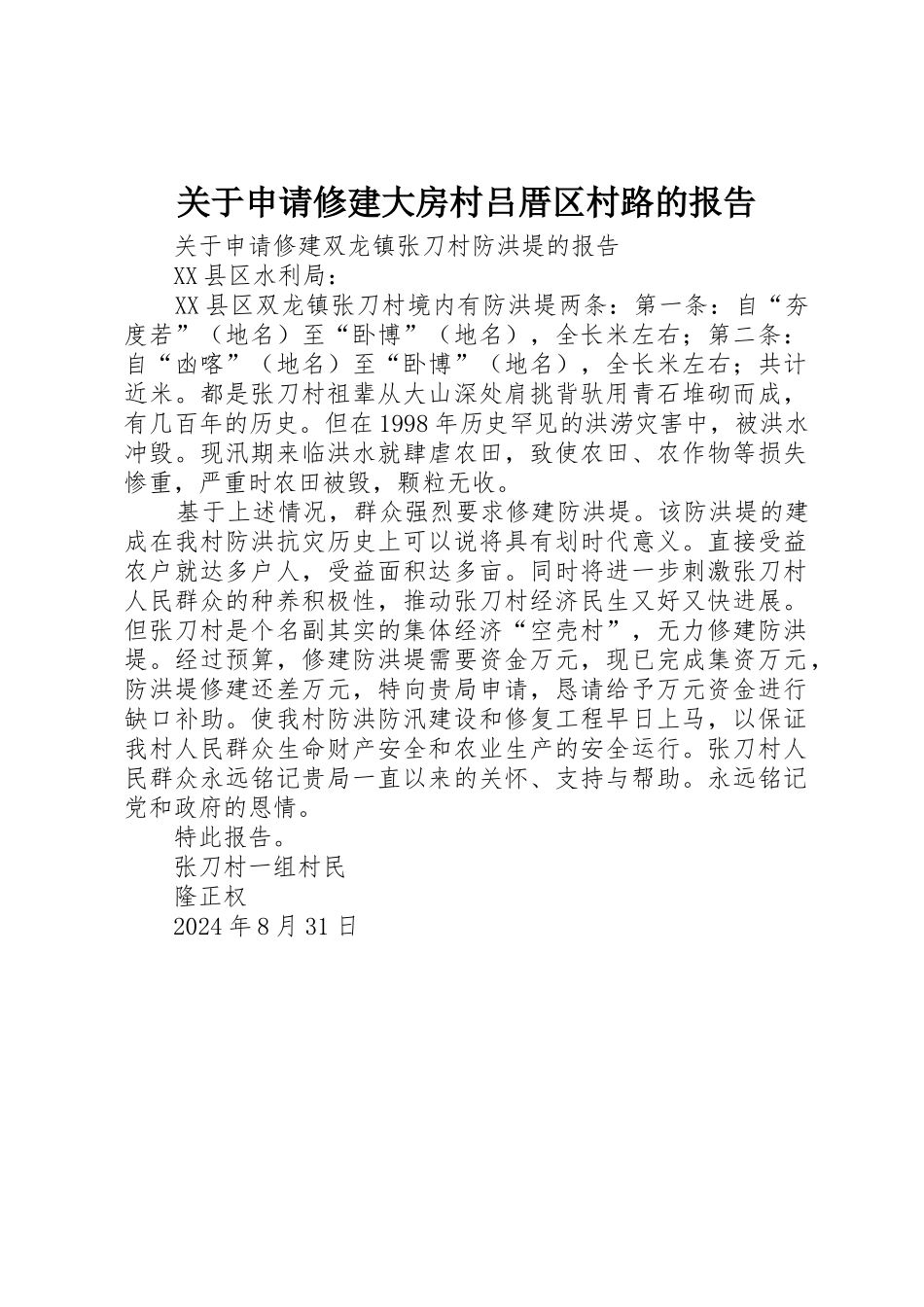 关于申请修建大房村吕厝区村路的报告

关于申请修建双龙镇张刀村防洪堤的报告

XX县区水利局：

XX县区双龙镇张刀村境内有防洪堤两条：第一条：自“夯度若”（地名）至“卧博”（地名），全长米左右；第二条：自“凼喀”（地名）至“卧博”（地名），全长米左右；共计近米。都是张刀村祖辈从大山深处肩挑背驮用青石堆砌而成，有几百年的历史。但在1998年历史罕见的洪涝灾害中，被洪水冲毁。现汛期来临洪水就肆虐农田，致使农田、农作物等损失惨重，严重时农田被毁，颗粒无收。

基于上述情况，群众强烈要求修建防洪堤。该防洪堤的建成在我村防洪抗灾历史上可以说将具有划时代意义。直接受益农户就达多户人，受益面积达多亩。同时将进一步刺激张刀村人民群众的种养积极性，推动张刀村经济民生又好又快进展。但张刀村是个名副其实的集体经济“空壳村”，无力修建防洪堤。经过预算，修建防洪堤需要资金万元，现已完成集资万元，防洪堤修建还差万元，特向贵局申请，恳请给予万元资金进行缺口补助。使我村防洪防汛建设和修复工程早日上马，以保证我村人民群众生命财产安全和农业生产的安全运行。张刀村人民群众永远铭记贵局一直以来的关怀、支持与帮助。永远铭记党和政府的恩情。

特此报告。

张刀村一组村民

隆正权

2024年8月31日